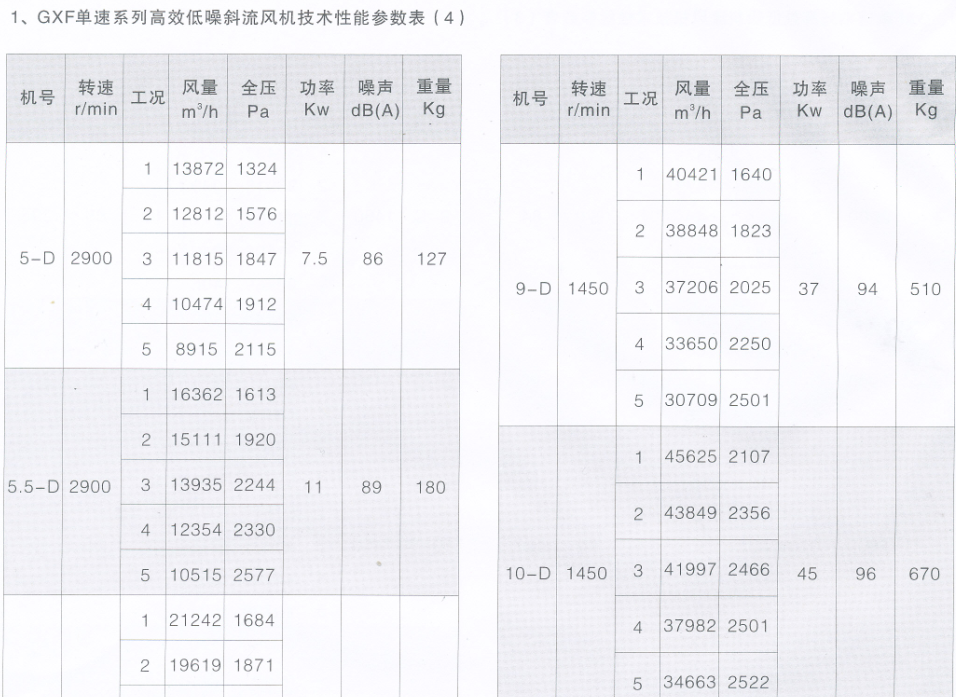 1、GXF单速系列高效低噪斜流风机技术性能参数表（4）

| 机号 | 转速 r/min | 工况 | 风量 $m^3/h$ | 全压 Pa | 功率 Kw | 噪声 dB(A) | 重量 Kg |
|---|---|---|---|---|---|---|---|
| 5-D | 2900 | 1 | 13872 | 1324 | 7.5 | 86 | 127 |
| | | 2 | 12812 | 1576 | | | |
| | | 3 | 11815 | 1847 | | | |
| | | 4 | 10474 | 1912 | | | |
| | | 5 | 8915 | 2115 | | | |
| 5.5-D | 2900 | 1 | 16362 | 1613 | 11 | 89 | 180 |
| | | 2 | 15111 | 1920 | | | |
| | | 3 | 13935 | 2244 | | | |
| | | 4 | 12354 | 2330 | | | |
| | | 5 | 10515 | 2577 | | | |
| | | 1 | 21242 | 1684 | | | |
| | | 2 | 19619 | 1871 | | | |

| 机号 | 转速 r/min | 工况 | 风量 $m^3/h$ | 全压 Pa | 功率 Kw | 噪声 dB(A) | 重量 Kg |
|---|---|---|---|---|---|---|---|
| 9-D | 1450 | 1 | 40421 | 1640 | 37 | 94 | 510 |
| | | 2 | 38848 | 1823 | | | |
| | | 3 | 37206 | 2025 | | | |
| | | 4 | 33650 | 2250 | | | |
| | | 5 | 30709 | 2501 | | | |
| 10-D | 1450 | 1 | 45625 | 2107 | 45 | 96 | 670 |
| | | 2 | 43849 | 2356 | | | |
| | | 3 | 41997 | 2466 | | | |
| | | 4 | 37982 | 2501 | | | |
| | | 5 | 34663 | 2522 | | | |